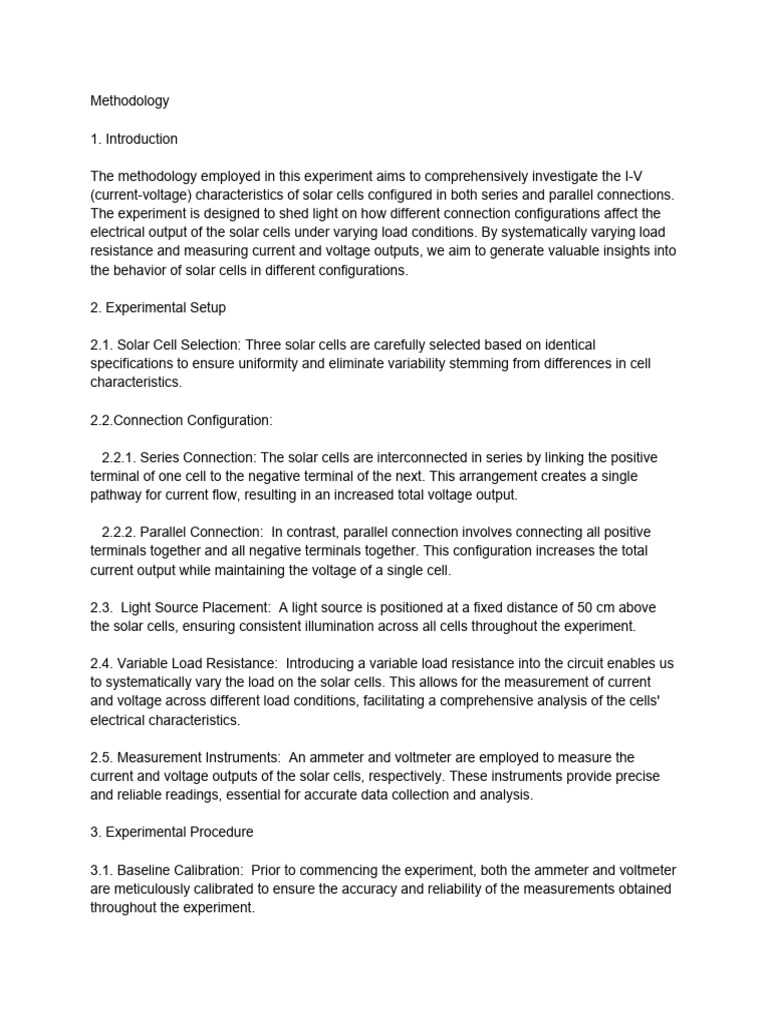 Methodology

1. Introduction

The methodology employed in this experiment aims to comprehensively investigate the I-V (current-voltage) characteristics of solar cells configured in both series and parallel connections. The experiment is designed to shed light on how different connection configurations affect the electrical output of the solar cells under varying load conditions. By systematically varying load resistance and measuring current and voltage outputs, we aim to generate valuable insights into the behavior of solar cells in different configurations.

2. Experimental Setup

2.1. Solar Cell Selection: Three solar cells are carefully selected based on identical specifications to ensure uniformity and eliminate variability stemming from differences in cell characteristics.

2.2.Connection Configuration:

2.2.1. Series Connection: The solar cells are interconnected in series by linking the positive terminal of one cell to the negative terminal of the next. This arrangement creates a single pathway for current flow, resulting in an increased total voltage output.

2.2.2. Parallel Connection: In contrast, parallel connection involves connecting all positive terminals together and all negative terminals together. This configuration increases the total current output while maintaining the voltage of a single cell.

2.3. Light Source Placement: A light source is positioned at a fixed distance of 50 cm above the solar cells, ensuring consistent illumination across all cells throughout the experiment.

2.4. Variable Load Resistance: Introducing a variable load resistance into the circuit enables us to systematically vary the load on the solar cells. This allows for the measurement of current and voltage across different load conditions, facilitating a comprehensive analysis of the cells' electrical characteristics.

2.5. Measurement Instruments: An ammeter and voltmeter are employed to measure the current and voltage outputs of the solar cells, respectively. These instruments provide precise and reliable readings, essential for accurate data collection and analysis.

3. Experimental Procedure

3.1. Baseline Calibration: Prior to commencing the experiment, both the ammeter and voltmeter are meticulously calibrated to ensure the accuracy and reliability of the measurements obtained throughout the experiment.